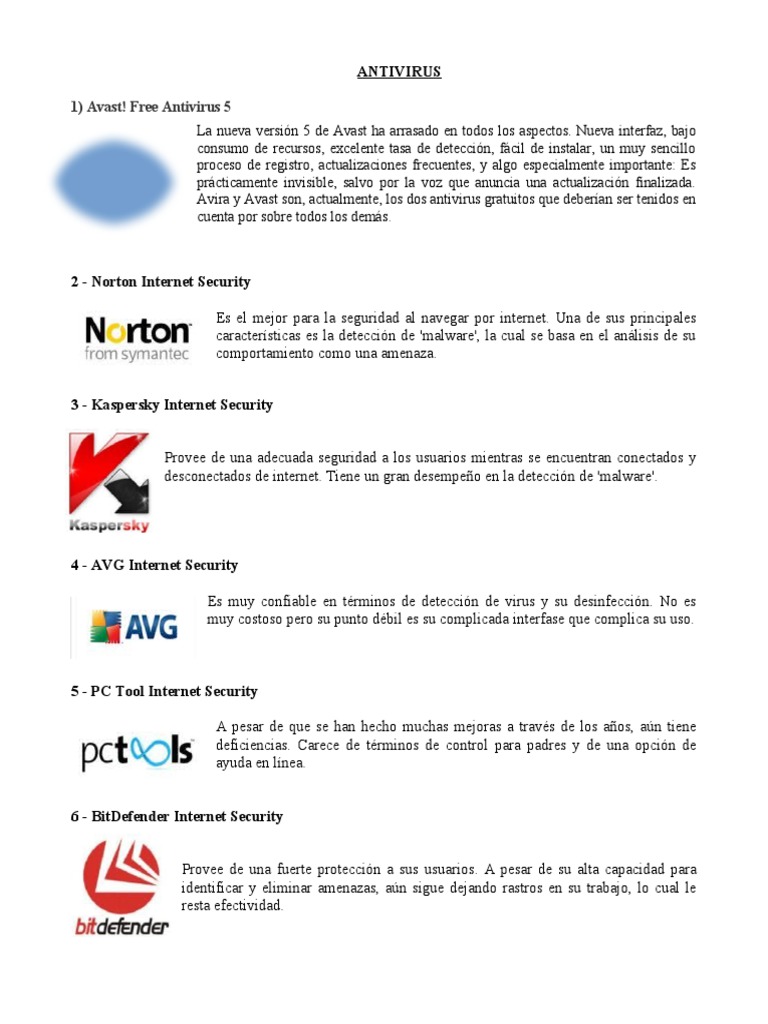 ANTIVIRUS

1) Avast! Free Antivirus 5

La nueva versión 5 de Avast ha arrasado en todos los aspectos. Nueva interfaz, bajo consumo de recursos, excelente tasa de detección, fácil de instalar, un muy sencillo proceso de registro, actualizaciones frecuentes, y algo especialmente importante: Es prácticamente invisible, salvo por la voz que anuncia una actualización finalizada. Avira y Avast son, actualmente, los dos antivirus gratuitos que deberían ser tenidos en cuenta por sobre todos los demás.

2 - Norton Internet Security

Norton from symantec

Es el mejor para la seguridad al navegar por internet. Una de sus principales características es la detección de 'malware', la cual se basa en el análisis de su comportamiento como una amenaza.

3 - Kaspersky Internet Security

Kaspersky

Provee de una adecuada seguridad a los usuarios mientras se encuentran conectados y desconectados de internet. Tiene un gran desempeño en la detección de 'malware'.

4 - AVG Internet Security

AVG

Es muy confiable en términos de detección de virus y su desinfección. No es muy costoso pero su punto débil es su complicada interfase que complica su uso.

5 - PC Tool Internet Security

pctools

A pesar de que se han hecho muchas mejoras a través de los años, aún tiene deficiencias. Carece de términos de control para padres y de una opción de ayuda en línea.

6 - BitDefender Internet Security

bitdefender

Provee de una fuerte protección a sus usuarios. A pesar de su alta capacidad para identificar y eliminar amenazas, aún sigue dejando rastros en su trabajo, lo cual le resta efectividad.